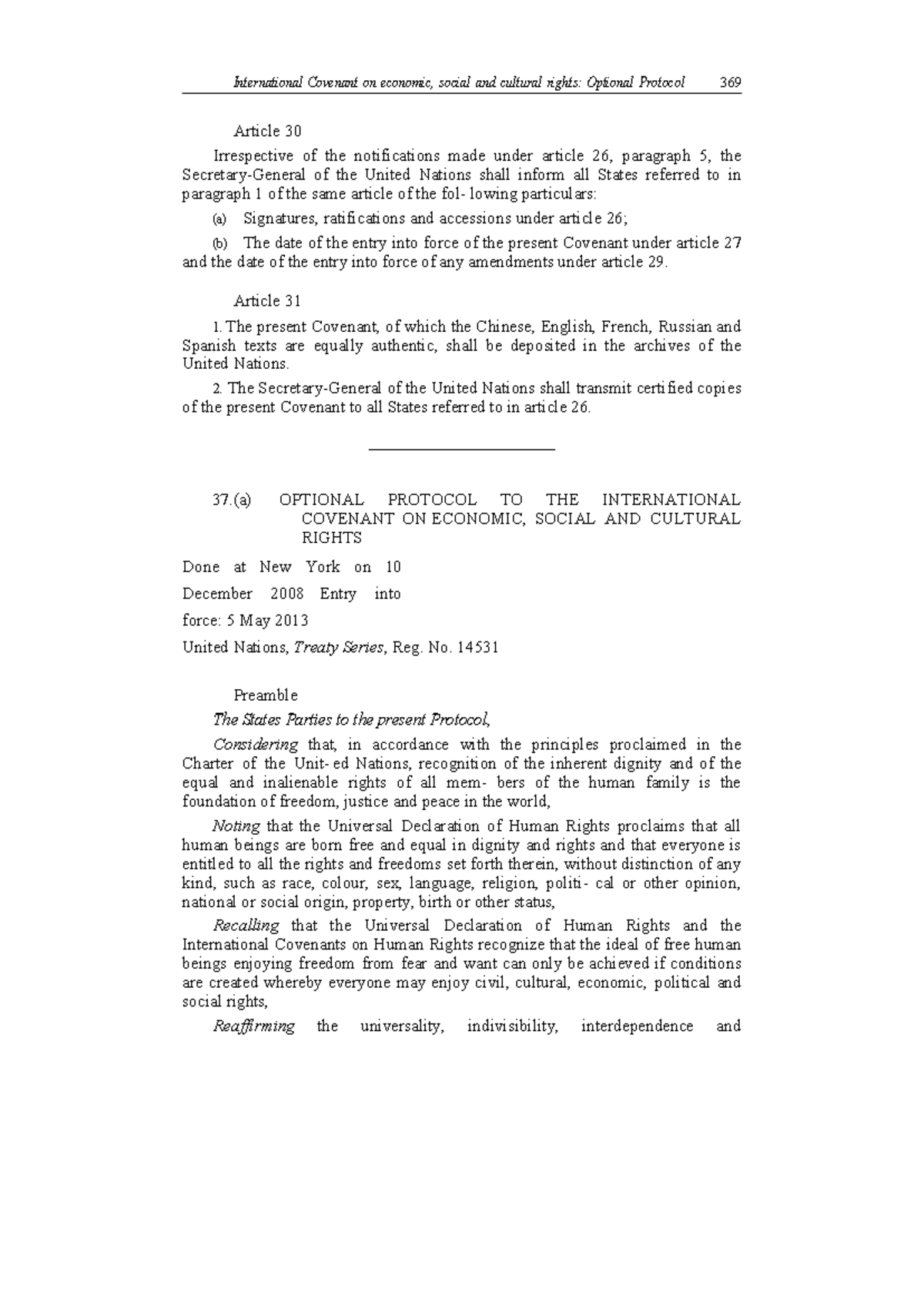 International Covenant on economic, social and cultural rights: Optional Protocol 369

Article 30

Irrespective of the notifications made under article 26, paragraph 5, the Secretary-General of the United Nations shall inform all States referred to in paragraph 1 of the same article of the fol- lowing particulars:

(a) Signatures, ratifications and accessions under article 26;

(b) The date of the entry into force of the present Covenant under article 27 and the date of the entry into force of any amendments under article 29.

Article 31

1. The present Covenant, of which the Chinese, English, French, Russian and Spanish texts are equally authentic, shall be deposited in the archives of the United Nations.

2. The Secretary-General of the United Nations shall transmit certified copies of the present Covenant to all States referred to in article 26.

37.(a) OPTIONAL PROTOCOL TO THE INTERNATIONAL COVENANT ON ECONOMIC, SOCIAL AND CULTURAL RIGHTS

Done at New York on 10

December 2008 Entry into

force: 5 May 2013

United Nations, Treaty Series, Reg. No. 14531

Preamble

The States Parties to the present Protocol,

Considering that, in accordance with the principles proclaimed in the Charter of the Unit- ed Nations, recognition of the inherent dignity and of the equal and inalienable rights of all mem- bers of the human family is the foundation of freedom, justice and peace in the world,

Noting that the Universal Declaration of Human Rights proclaims that all human beings are born free and equal in dignity and rights and that everyone is entitled to all the rights and freedoms set forth therein, without distinction of any kind, such as race, colour, sex, language, religion, politi- cal or other opinion, national or social origin, property, birth or other status,

Recalling that the Universal Declaration of Human Rights and the International Covenants on Human Rights recognize that the ideal of free human beings enjoying freedom from fear and want can only be achieved if conditions are created whereby everyone may enjoy civil, cultural, economic, political and social rights,

Reaffirming the universality, indivisibility, interdependence and